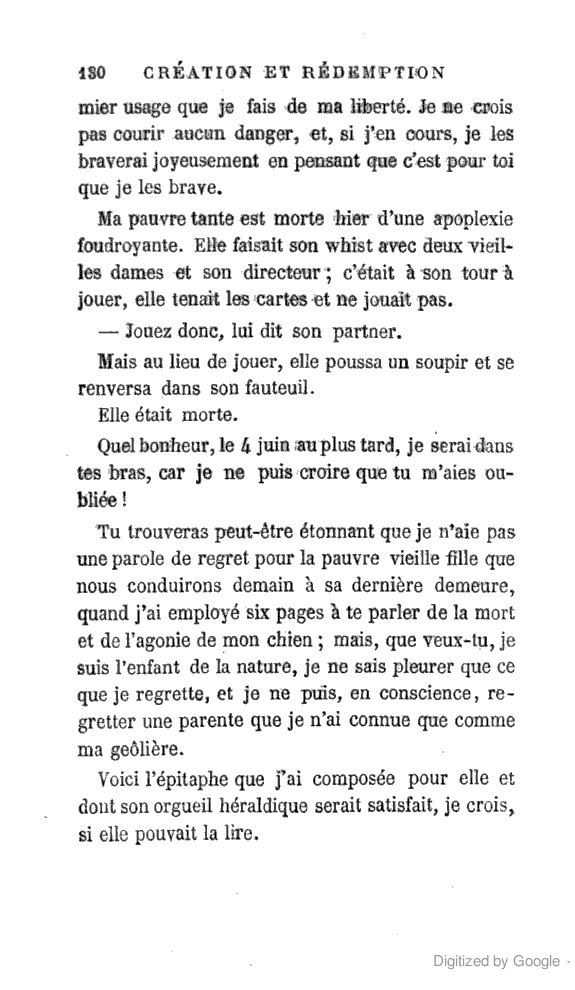 180 CRÉATION ET RÉDEMPTION

mier usage que je fais de ma liberté. Je ne crois pas courir aucun danger, et, si j'en cours, je les braverai joyeusement en pensant que c'est pour toi que je les brave.

Ma pauvre tante est morte hier d'une apoplexie foudroyante. Elle faisait son whist avec deux vieilles dames et son directeur ; c'était à son tour à jouer, elle tenait les cartes et ne jouait pas.

— Jouez donc, lui dit son partner.

Mais au lieu de jouer, elle poussa un soupir et se renversa dans son fauteuil.

Elle était morte.

Quel bonheur, le 4 juin au plus tard, je serai dans tes bras, car je ne puis croire que tu m'aies oubliée !

Tu trouveras peut-être étonnant que je n'aie pas une parole de regret pour la pauvre vieille fille que nous conduirons demain à sa dernière demeure, quand j'ai employé six pages à te parler de la mort et de l'agonie de mon chien ; mais, que veux-tu, je suis l'enfant de la nature, je ne sais pleurer que ce que je regrette, et je ne puis, en conscience, regretter une parente que je n'ai connue que comme ma geôlière.

Voici l'épitaphe que j'ai composée pour elle et dont son orgueil héraldique serait satisfait, je crois, si elle pouvait la lire.

Digitized by Google